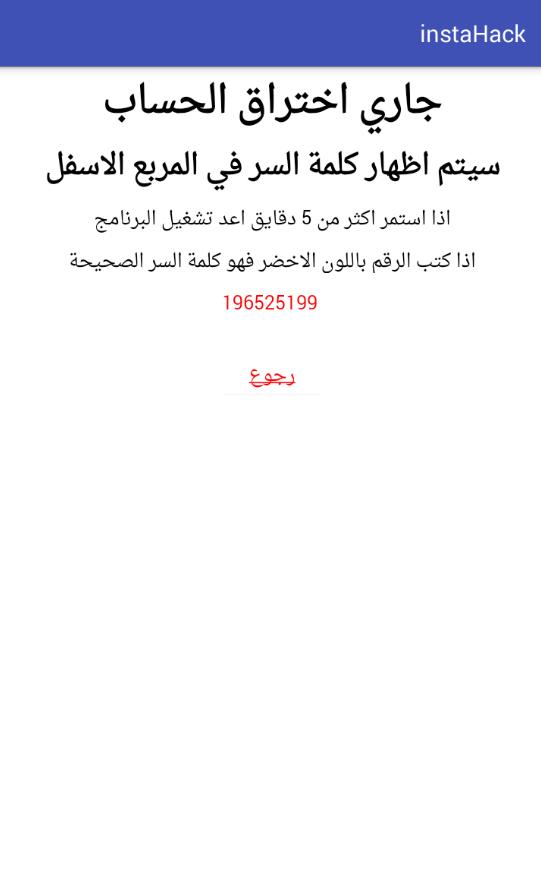 instaHack

جاري اختراق الحساب

سيتم اظهار كلمة السر في المربع الاسفل

اذا استمر اكثر من 5 دقايق اعد تشغيل البرنامج

اذا كتب الرقم باللون الاخضر فهو كلمة السر الصحيحة

196525199

رجوع